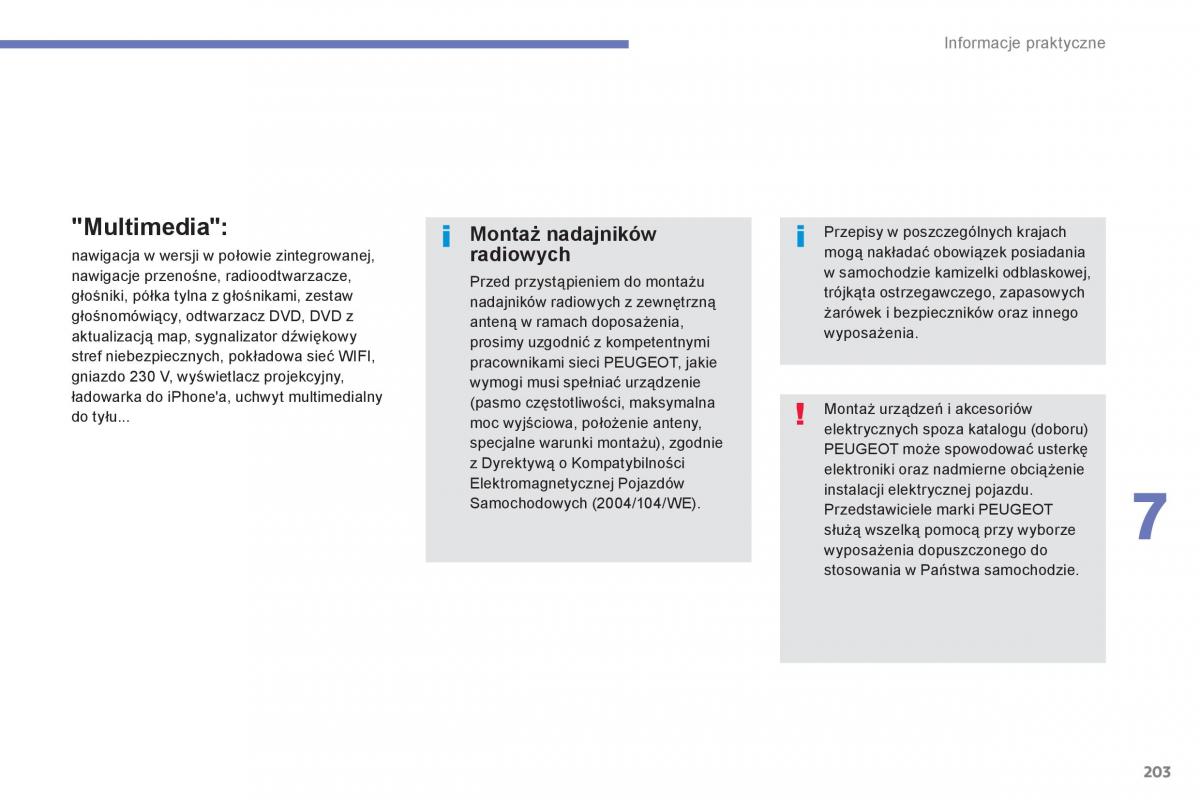 Informacje praktyczne

"Multimedia":

nawigacja w wersji w połowie zintegrowanej, nawigacje przenośne, radioodtwarzacze, głośniki, półka tylna z głośnikami, zestaw głośnomówiący, odtwarzacz DVD, DVD z aktualizacją map, sygnalizator dźwiękowy stref niebezpiecznych, pokładowa sieć WIFI, gniazdo 230 V, wyświetlacz projekcyjny, ładowarka do iPhone'a, uchwyt multimedialny do tyłu...

i

Montaż nadajników radiowych

Przed przystąpieniem do montażu nadajników radiowych z zewnętrzną anteną w ramach doposażenia, prosimy uzgodnić z kompetentnymi pracownikami sieci PEUGEOT, jakie wymogi musi spełniać urządzenie (pasmo częstotliwości, maksymalna moc wyjściowa, położenie anteny, specjalne warunki montażu), zgodnie z Dyrektywą o Kompatybilności Elektromagnetycznej Pojazdów Samochodowych (2004/104/WE).

i

Przepisy w poszczególnych krajach mogą nakładać obowiązek posiadania w samochodzie kamizelki odblaskowej, trójkąta ostrzegawczego, zapasowych żarówek i bezpieczników oraz innego wyposażenia.

!

Montaż urządzeń i akcesoriów elektrycznych spoza katalogu (doboru) PEUGEOT może spowodować usterkę elektroniki oraz nadmierne obciążenie instalacji elektrycznej pojazdu. Przedstawiciele marki PEUGEOT służą wszelką pomocą przy wyborze wyposażenia dopuszczonego do stosowania w Państwa samochodzie.

7

203